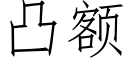 凸额